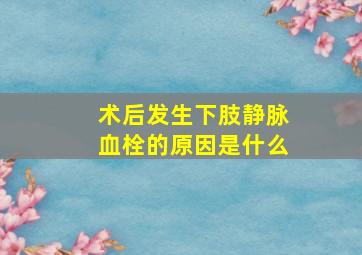 术后发生下肢静脉血栓的原因是什么